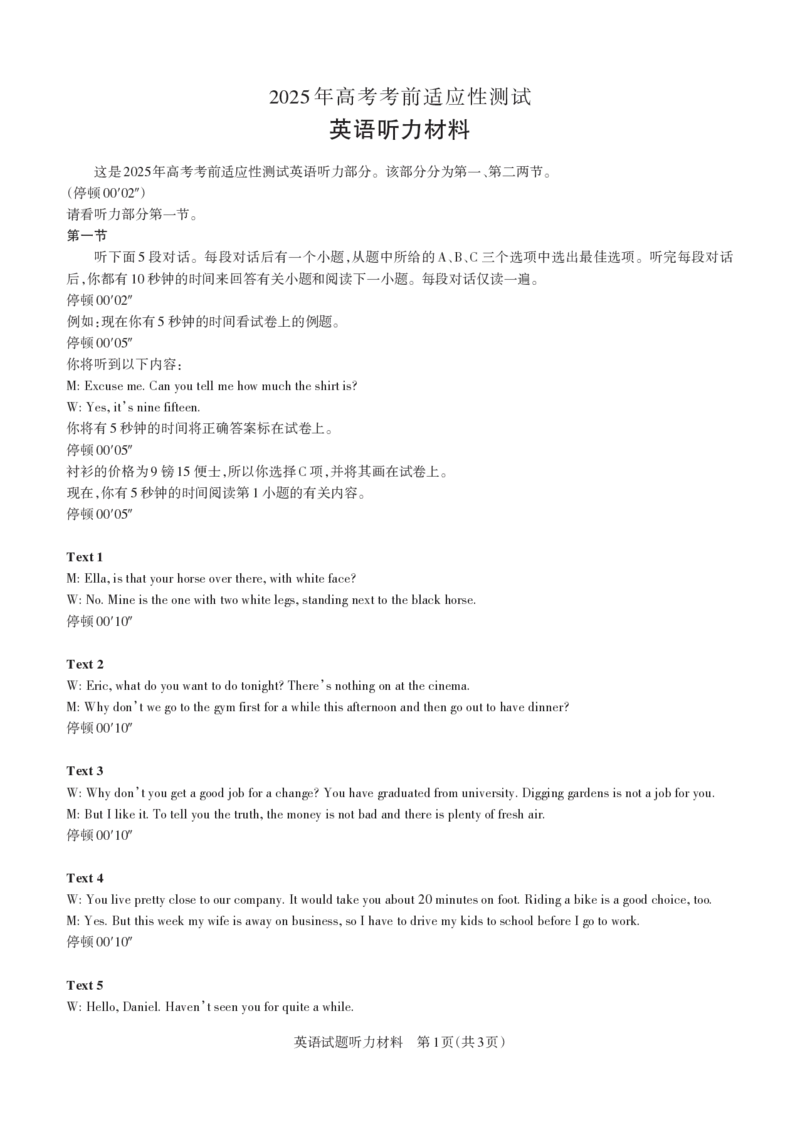 2025年高考考前适应性测试
英语听力材料

这是2025年高考考前适应性测试英语听力部分。该部分分为第一、第二两节。
(停顿00′02″)
请看听力部分第一节。
第一节
听下面5段对话。每段对话后有一个小题,从题中所给的A、B、C三个选项中选出最佳选项。听完每段对话后,你都有10秒钟的时间来回答有关小题和阅读下一小题。每段对话仅读一遍。
停顿00′02″
例如:现在你有5秒钟的时间看试卷上的例题。
停顿00′05″
你将听到以下内容:
M: Excuse me. Can you tell me how much the shirt is?
W: Yes, it's nine fifteen.
你将有5秒钟的时间将正确答案标在试卷上。
停顿00′05″
衬衫的价格为9镑15便士,所以你选择C项,并将其画在试卷上。
现在,你有5秒钟的时间阅读第1小题的有关内容。
停顿00′05″

Text 1
M: Ella, is that your horse over there, with white face?
W: No. Mine is the one with two white legs, standing next to the black horse.
停顿00′10″

Text 2
W: Eric, what do you want to do tonight? There's nothing on at the cinema.
M: Why don't we go to the gym first for a while this afternoon and then go out to have dinner?
停顿00′10″

Text 3
W: Why don't you get a good job for a change? You have graduated from university. Digging gardens is not a job for you.
M: But I like it. To tell you the truth, the money is not bad and there is plenty of fresh air.
停顿00′10″

Text 4
W: You live pretty close to our company. It would take you about 20 minutes on foot. Riding a bike is a good choice, too.
M: Yes. But this week my wife is away on business, so I have to drive my kids to school before I go to work.
停顿00′10″

Text 5
W: Hello, Daniel. Haven't seen you for quite a while.

英语试题听力材料 第1页(共3页)